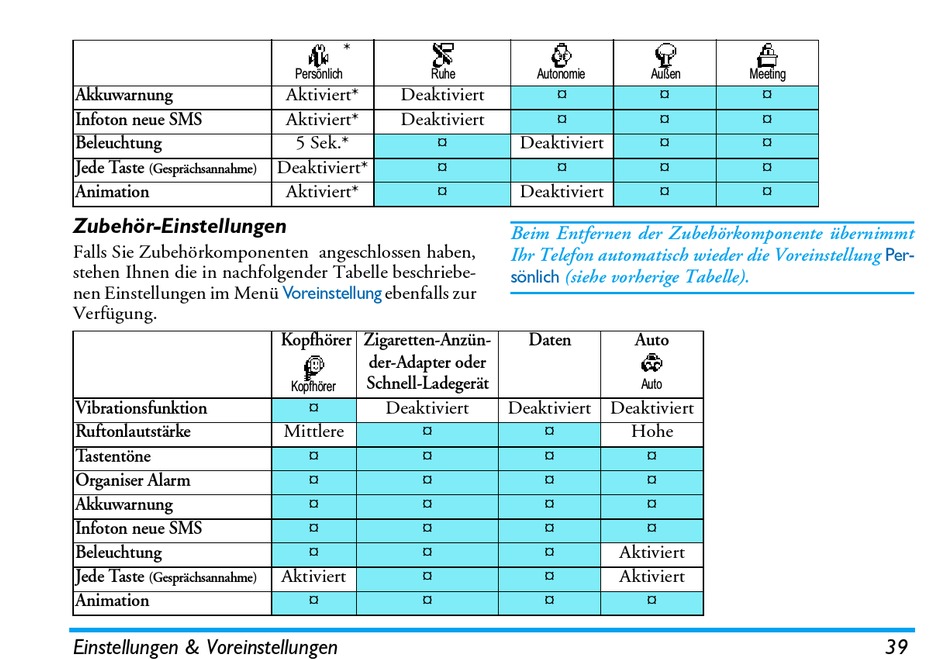 | | * Persönlich | Ruhe | Autonomie | Außen | Meeting |
|---|---|---|---|---|---|
| Akkuwarnung | Aktiviert* | Deaktiviert | ¤ | ¤ | ¤ |
| Infoton neue SMS | Aktiviert* | Deaktiviert | ¤ | ¤ | ¤ |
| Beleuchtung | 5 Sek.* | ¤ | Deaktiviert | ¤ | ¤ |
| Jede Taste (Gesprächsannahme) | Deaktiviert* | ¤ | ¤ | ¤ | ¤ |
| Animation | Aktiviert* | ¤ | Deaktiviert | ¤ | ¤ |

Zubehör-Einstellungen

Falls Sie Zubehörkomponenten angeschlossen haben, stehen Ihnen die in nachfolgender Tabelle beschriebenen Einstellungen im Menü Voreinstellung ebenfalls zur Verfügung.

Beim Entfernen der Zubehörkomponente übernimmt Ihr Telefon automatisch wieder die Voreinstellung Persönlich (siehe vorherige Tabelle).

| | Kopfhörer Kopfhörer | Zigaretten-Anzünder-Adapter oder Schnell-Ladegerät | Daten | Auto Auto |
|---|---|---|---|---|
| Vibrationsfunktion | ¤ | Deaktiviert | Deaktiviert | Deaktiviert |
| Ruftonlautstärke | Mittlere | ¤ | ¤ | Hohe |
| Tastentöne | ¤ | ¤ | ¤ | ¤ |
| Organiser Alarm | ¤ | ¤ | ¤ | ¤ |
| Akkuwarnung | ¤ | ¤ | ¤ | ¤ |
| Infoton neue SMS | ¤ | ¤ | ¤ | ¤ |
| Beleuchtung | ¤ | ¤ | ¤ | Aktiviert |
| Jede Taste (Gesprächsannahme) | Aktiviert | ¤ | ¤ | Aktiviert |
| Animation | ¤ | ¤ | ¤ | ¤ |

Einstellungen & Voreinstellungen 39